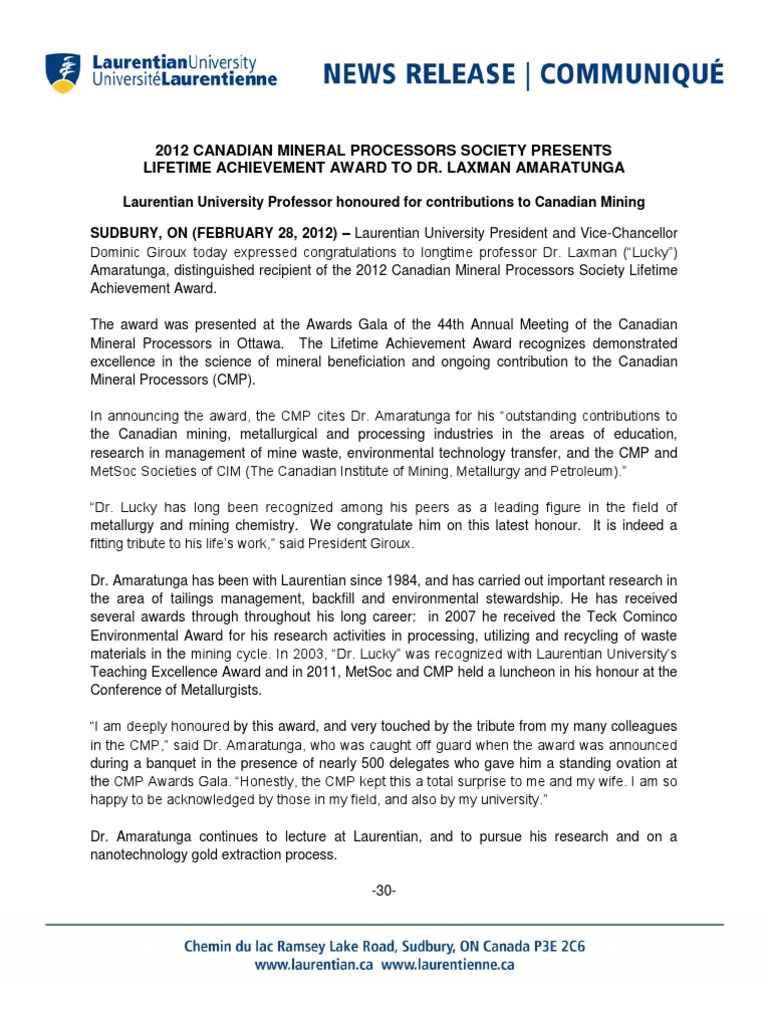 LaurentianUniversity
UniversitéLaurentienne

NEWS RELEASE | COMMUNIQUÉ

2012 CANADIAN MINERAL PROCESSORS SOCIETY PRESENTS LIFETIME ACHIEVEMENT AWARD TO DR. LAXMAN AMARATUNGA

Laurentian University Professor honoured for contributions to Canadian Mining

SUDBURY, ON (FEBRUARY 28, 2012) – Laurentian University President and Vice-Chancellor Dominic Giroux today expressed congratulations to longtime professor Dr. Laxman ("Lucky") Amaratunga, distinguished recipient of the 2012 Canadian Mineral Processors Society Lifetime Achievement Award.

The award was presented at the Awards Gala of the 44th Annual Meeting of the Canadian Mineral Processors in Ottawa. The Lifetime Achievement Award recognizes demonstrated excellence in the science of mineral beneficiation and ongoing contribution to the Canadian Mineral Processors (CMP).

In announcing the award, the CMP cites Dr. Amaratunga for his "outstanding contributions to the Canadian mining, metallurgical and processing industries in the areas of education, research in management of mine waste, environmental technology transfer, and the CMP and MetSoc Societies of CIM (The Canadian Institute of Mining, Metallurgy and Petroleum)."

"Dr. Lucky has long been recognized among his peers as a leading figure in the field of metallurgy and mining chemistry. We congratulate him on this latest honour. It is indeed a fitting tribute to his life's work," said President Giroux.

Dr. Amaratunga has been with Laurentian since 1984, and has carried out important research in the area of tailings management, backfill and environmental stewardship. He has received several awards through throughout his long career: in 2007 he received the Teck Cominco Environmental Award for his research activities in processing, utilizing and recycling of waste materials in the mining cycle. In 2003, "Dr. Lucky" was recognized with Laurentian University's Teaching Excellence Award and in 2011, MetSoc and CMP held a luncheon in his honour at the Conference of Metallurgists.

"I am deeply honoured by this award, and very touched by the tribute from my many colleagues in the CMP," said Dr. Amaratunga, who was caught off guard when the award was announced during a banquet in the presence of nearly 500 delegates who gave him a standing ovation at the CMP Awards Gala. "Honestly, the CMP kept this a total surprise to me and my wife. I am so happy to be acknowledged by those in my field, and also by my university."

Dr. Amaratunga continues to lecture at Laurentian, and to pursue his research and on a nanotechnology gold extraction process.

-30-

Chemin du lac Ramsey Lake Road, Sudbury, ON Canada P3E 2C6
www.laurentian.ca www.laurentienne.ca